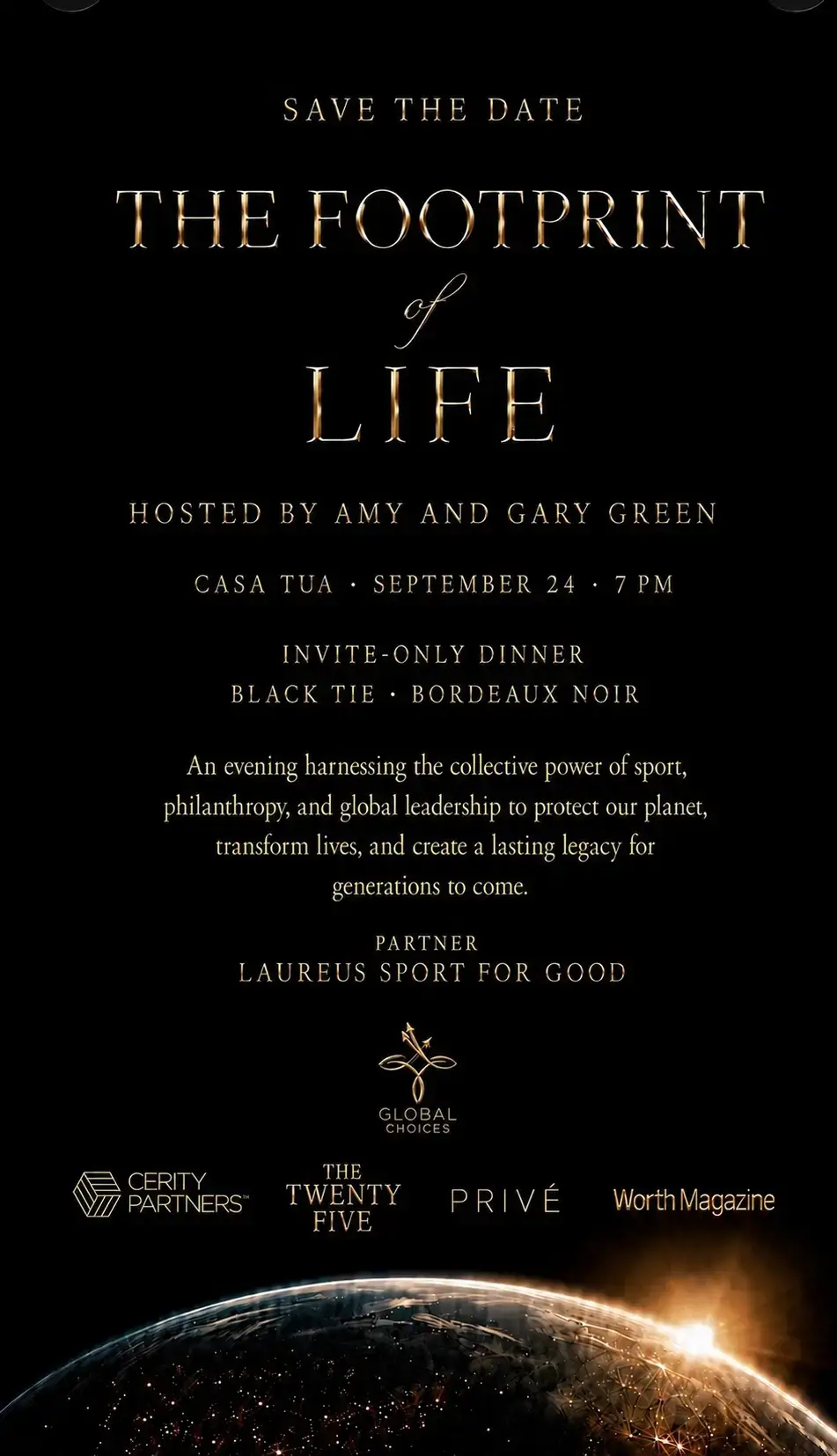 SAVE THE DATE

THE FOOTPRINT
of
LIFE

HOSTED BY AMY AND GARY GREEN

CASA TUA · SEPTEMBER 24 · 7 PM

INVITE-ONLY DINNER
BLACK TIE · BORDEAUX NOIR

An evening harnessing the collective power of sport, philanthropy, and global leadership to protect our planet, transform lives, and create a lasting legacy for generations to come.

PARTNER
LAUREUS SPORT FOR GOOD

GLOBAL
CHOICES

CERITY
PARTNERS™

THE
TWENTY
FIVE

PRIVÉ

Worth Magazine